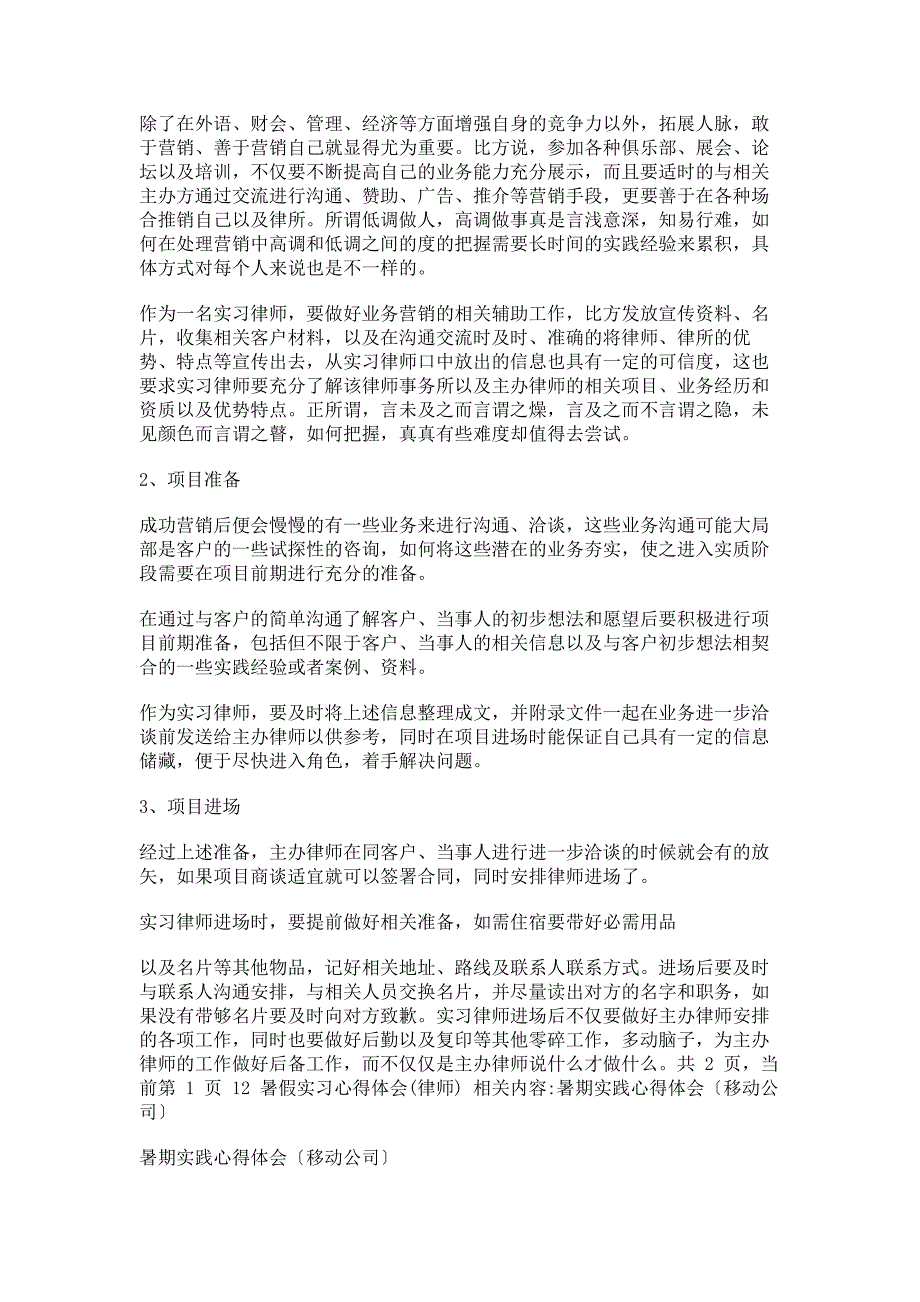 除了在外语、财会、管理、经济等方面增强自身的竞争力以外，拓展人脉，敢于营销、善于营销自己就显得尤为重要。比方说，参加各种俱乐部、展会、论坛以及培训，不仅要不断提高自己的业务能力充分展示，而且要适时的与相关主办方通过交流进行沟通、赞助、广告、推介等营销手段，更要善于在各种场合推销自己以及律所。所谓低调做人，高调做事真是言浅意深，知易行难，如何在处理营销中高调和低调之间的度的把握需要长时间的实践经验来累积，具体方式对每个人来说也是不一样的。

作为一名实习律师，要做好业务营销的相关辅助工作，比方发放宣传资料、名片，收集相关客户材料，以及在沟通交流时及时、准确的将律师、律所的优势、特点等宣传出去，从实习律师口中放出的信息也具有一定的可信度，这也要求实习律师要充分了解该律师事务所以及主办律师的相关项目、业务经历和资质以及优势特点。正所谓，言未及之而言谓之燥，言及之而不言谓之隐，未见颜色而言谓之瞽，如何把握，真真有些难度却值得去尝试。

2、项目准备

成功营销后便会慢慢的有一些业务来进行沟通、洽谈，这些业务沟通可能大局部是客户的一些试探性的咨询，如何将这些潜在的业务夯实，使之进入实质阶段需要在项目前期进行充分的准备。

在通过与客户的简单沟通了解客户、当事人的初步想法和愿望后要积极进行项目前期准备，包括但不限于客户、当事人的相关信息以及与客户初步想法相契合的一些实践经验或者案例、资料。

作为实习律师，要及时将上述信息整理成文，并附录文件一起在业务进一步洽谈前发送给主办律师以供参考，同时在项目进场时能保证自己具有一定的信息储藏，便于尽快进入角色，着手解决问题。

3、项目进场

经过上述准备，主办律师在同客户、当事人进行进一步洽谈的时候就会有的放矢，如果项目商谈适宜就可以签署合同，同时安排律师进场了。

实习律师进场时，要提前做好相关准备，如需住宿要带好必需用品

以及名片等其他物品，记好相关地址、路线及联系人联系方式。进场后要及时与联系人沟通安排，与相关人员交换名片，并尽量读出对方的名字和职务，如果没有带够名片要及时向对方致歉。实习律师进场后不仅要做好主办律师安排的各项工作，同时也要做好后勤以及复印等其他零碎工作，多动脑子，为主办律师的工作做好后备工作，而不仅仅是主办律师说什么才做什么。共 2 页，当前第 1 页 12 暑假实习心得体会(律师) 相关内容:暑期实践心得体会〔移动公司〕

暑期实践心得体会〔移动公司〕